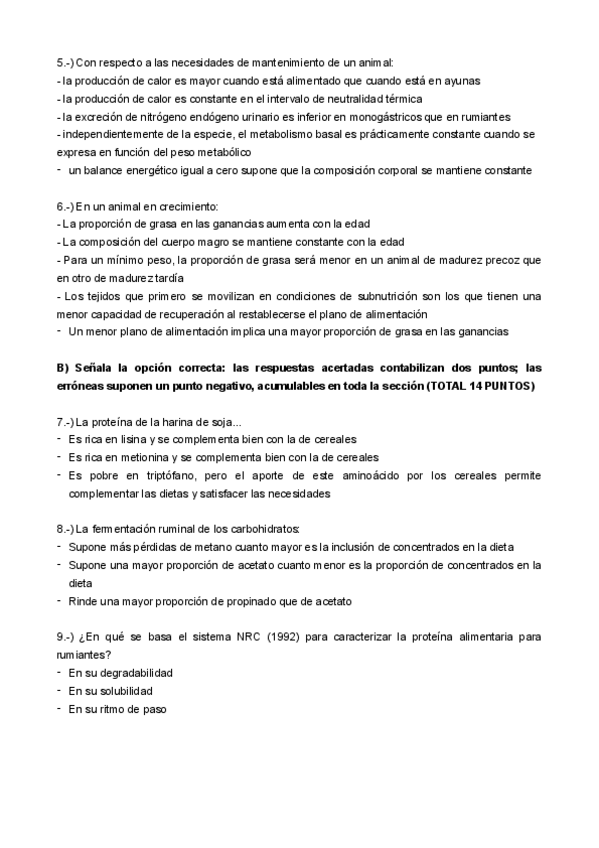 5.-) Con respecto a las necesidades de mantenimiento de un animal:
- la producción de calor es mayor cuando está alimentado que cuando está en ayunas
- la producción de calor es constante en el intervalo de neutralidad térmica
- la excreción de nitrógeno endógeno urinario es inferior en monogástricos que en rumiantes
- independientemente de la especie, el metabolismo basal es prácticamente constante cuando se expresa en función del peso metabólico
- un balance energético igual a cero supone que la composición corporal se mantiene constante

6.-) En un animal en crecimiento:
- La proporción de grasa en las ganancias aumenta con la edad
- La composición del cuerpo magro se mantiene constante con la edad
- Para un mínimo peso, la proporción de grasa será menor en un animal de madurez precoz que en otro de madurez tardía
- Los tejidos que primero se movilizan en condiciones de subnutrición son los que tienen una menor capacidad de recuperación al restablecerse el plano de alimentación
- Un menor plano de alimentación implica una mayor proporción de grasa en las ganancias

B) Señala la opción correcta: las respuestas acertadas contabilizan dos puntos; las erróneas suponen un punto negativo, acumulables en toda la sección (TOTAL 14 PUNTOS)

7.-) La proteína de la harina de soja...
- Es rica en lisina y se complementa bien con la de cereales
- Es rica en metionina y se complementa bien con la de cereales
- Es pobre en triptófano, pero el aporte de este aminoácido por los cereales permite complementar las dietas y satisfacer las necesidades

8.-) La fermentación ruminal de los carbohidratos:
- Supone más pérdidas de metano cuanto mayor es la inclusión de concentrados en la dieta
- Supone una mayor proporción de acetato cuanto menor es la proporción de concentrados en la dieta
- Rinde una mayor proporción de propinado que de acetato

9.-) ¿En qué se basa el sistema NRC (1992) para caracterizar la proteína alimentaria para rumiantes?
- En su degradabilidad
- En su solubilidad
- En su ritmo de paso